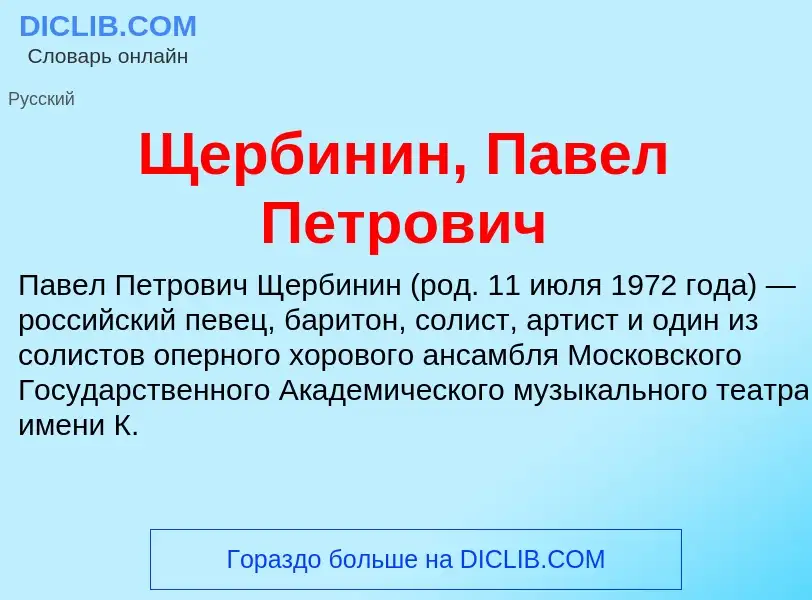 DICLIB.COM
Словарь онлайн

Русский

Щербинин, Павел Петрович

Павел Петрович Щербинин (род. 11 июля 1972 года) — российский певец, баритон, солист, артист и один из солистов оперного хорового ансамбля Московского Государственного Академического музыкального театра имени К.

Гораздо больше на DICLIB.COM